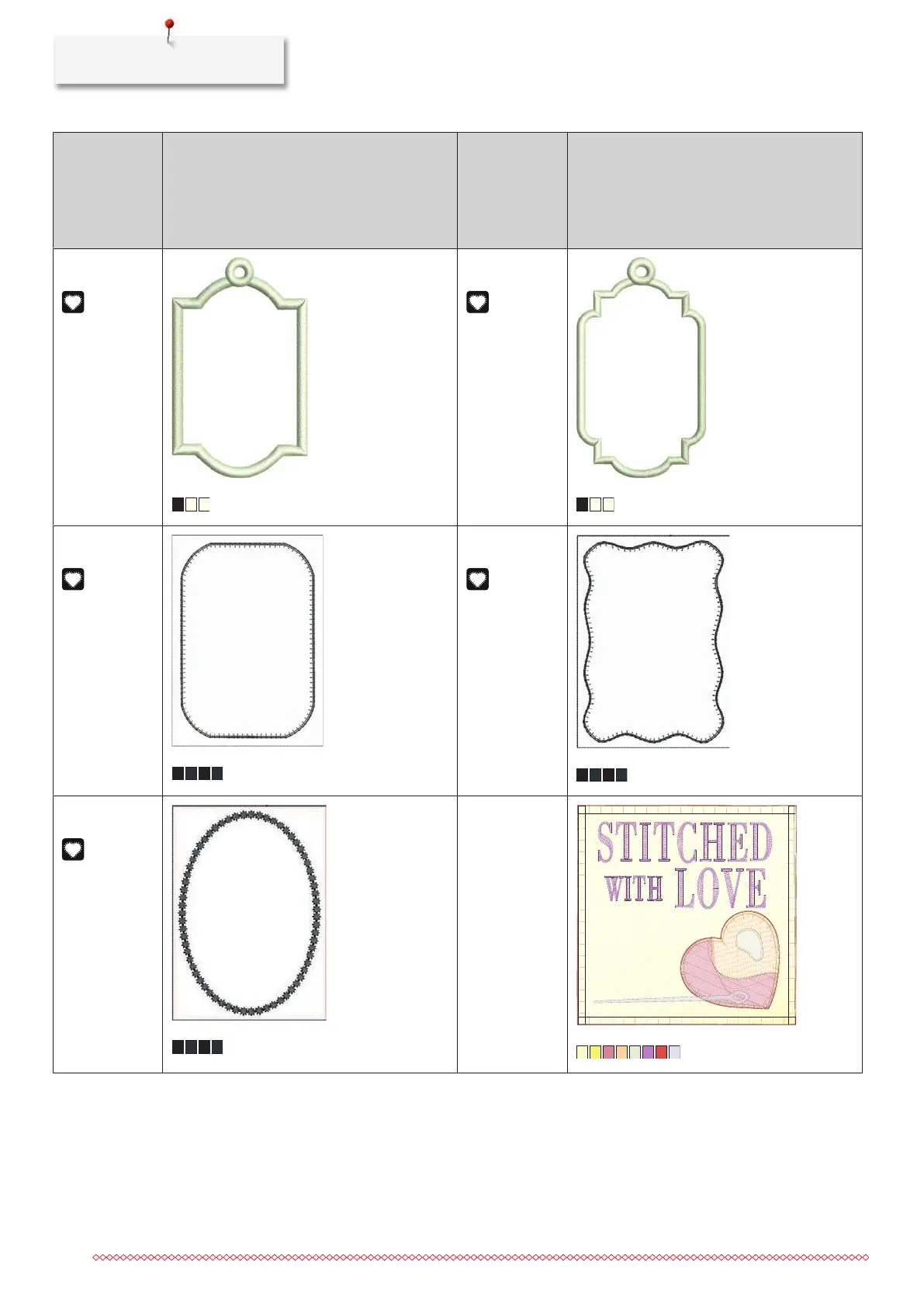 STITCHED WITH LOVE